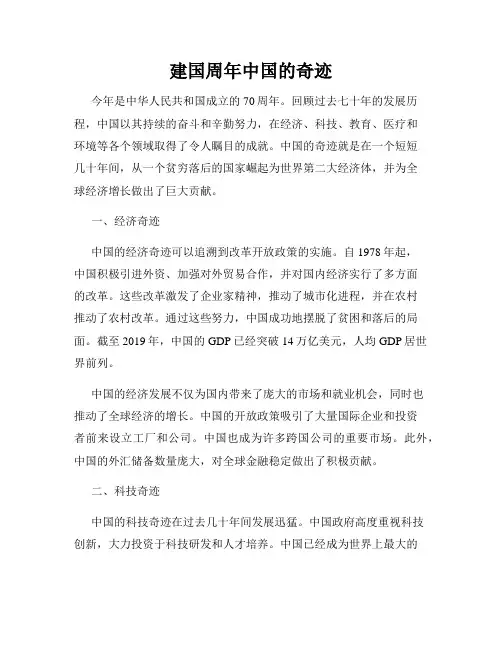 建国周年中国的奇迹

今年是中华人民共和国成立的70周年。回顾过去七十年的发展历程，中国以其持续的奋斗和辛勤努力，在经济、科技、教育、医疗和环境等各个领域取得了令人瞩目的成就。中国的奇迹就是在一个短短几十年间，从一个贫穷落后的国家崛起为世界第二大经济体，并为全球经济增长做出了巨大贡献。

一、经济奇迹

中国的经济奇迹可以追溯到改革开放政策的实施。自1978年起，中国积极引进外资、加强对外贸易合作，并对国内经济实行了多方面的改革。这些改革激发了企业家精神，推动了城市化进程，并在农村推动了农村改革。通过这些努力，中国成功地摆脱了贫困和落后的局面。截至2019年，中国的GDP已经突破14万亿美元，人均GDP居世界前列。

中国的经济发展不仅为国内带来了庞大的市场和就业机会，同时也推动了全球经济的增长。中国的开放政策吸引了大量国际企业和投资者前来设立工厂和公司。中国也成为许多跨国公司的重要市场。此外，中国的外汇储备数量庞大，对全球金融稳定做出了积极贡献。

二、科技奇迹

中国的科技奇迹在过去几十年间发展迅猛。中国政府高度重视科技创新，大力投资于科技研发和人才培养。中国已经成为世界上最大的